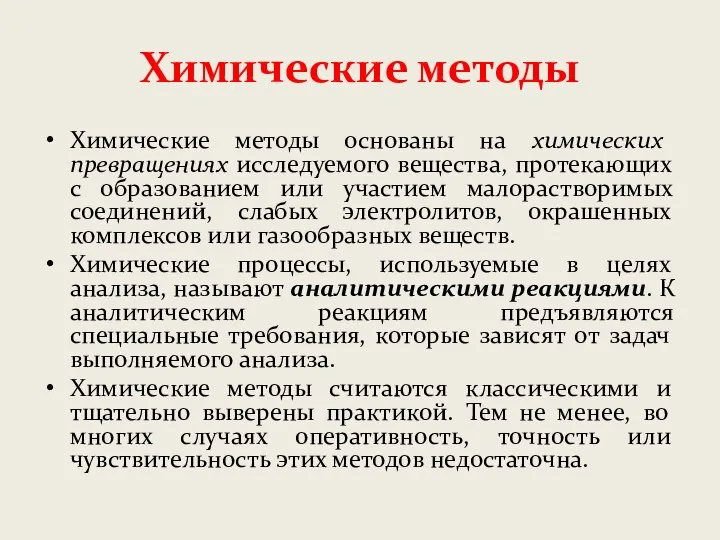 Химические методы

• Химические методы основаны на химических превращениях исследуемого вещества, протекающих с образованием или участием малорастворимых соединений, слабых электролитов, окрашенных комплексов или газообразных веществ.

• Химические процессы, используемые в целях анализа, называют аналитическими реакциями. К аналитическим реакциям предъявляются специальные требования, которые зависят от задач выполняемого анализа.

• Химические методы считаются классическими и тщательно выверены практикой. Тем не менее, во многих случаях оперативность, точность или чувствительность этих методов недостаточна.